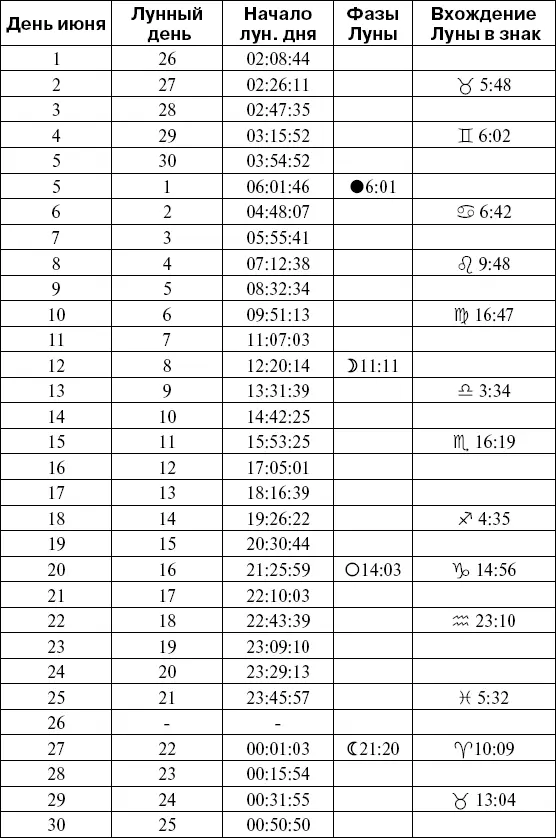 | День июня | Лунный день | Начало лун. дня | Фазы Луны | Вхождение Луны в знак |
|---|---|---|---|---|
| 1 | 26 | 02:08:44 | | |
| 2 | 27 | 02:26:11 | | ♉ 5:48 |
| 3 | 28 | 02:47:35 | | |
| 4 | 29 | 03:15:52 | | ♊ 6:02 |
| 5 | 30 | 03:54:52 | | |
| 5 | 1 | 06:01:46 | ●6:01 | |
| 6 | 2 | 04:48:07 | | ♋ 6:42 |
| 7 | 3 | 05:55:41 | | |
| 8 | 4 | 07:12:38 | | ♌ 9:48 |
| 9 | 5 | 08:32:34 | | |
| 10 | 6 | 09:51:13 | | ♍ 16:47 |
| 11 | 7 | 11:07:03 | | |
| 12 | 8 | 12:20:14 | ☽11:11 | |
| 13 | 9 | 13:31:39 | | ♎ 3:34 |
| 14 | 10 | 14:42:25 | | |
| 15 | 11 | 15:53:25 | | ♏ 16:19 |
| 16 | 12 | 17:05:01 | | |
| 17 | 13 | 18:16:39 | | |
| 18 | 14 | 19:26:22 | | ♐ 4:35 |
| 19 | 15 | 20:30:44 | | |
| 20 | 16 | 21:25:59 | ○14:03 | ♑ 14:56 |
| 21 | 17 | 22:10:03 | | |
| 22 | 18 | 22:43:39 | | ♒ 23:10 |
| 23 | 19 | 23:09:10 | | |
| 24 | 20 | 23:29:13 | | |
| 25 | 21 | 23:45:57 | | ♓ 5:32 |
| 26 | - | - | | |
| 27 | 22 | 00:01:03 | ☾21:20 | ♈10:09 |
| 28 | 23 | 00:15:54 | | |
| 29 | 24 | 00:31:55 | | ♉ 13:04 |
| 30 | 25 | 00:50:50 | | |